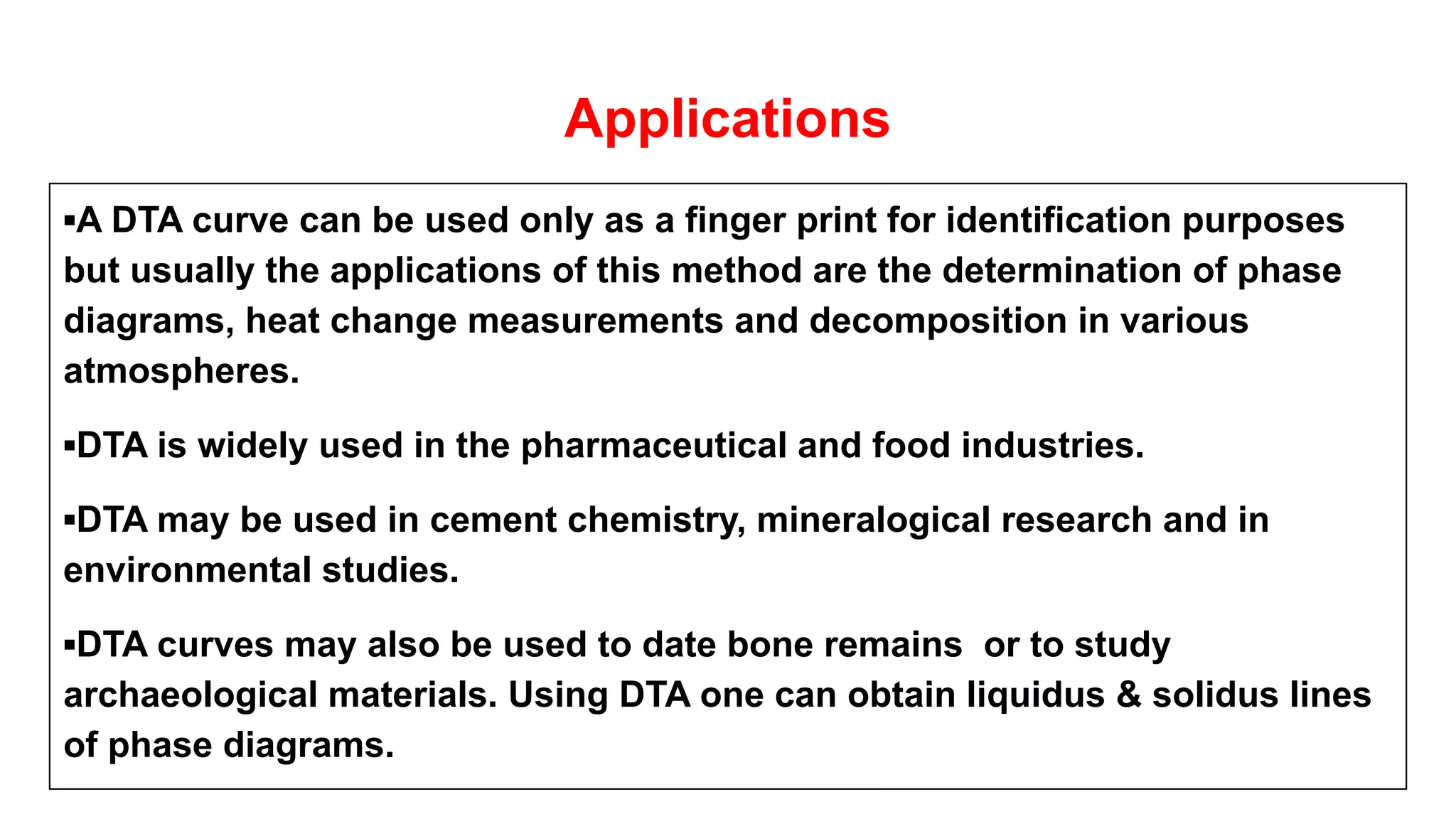 Applications

▪A DTA curve can be used only as a finger print for identification purposes but usually the applications of this method are the determination of phase diagrams, heat change measurements and decomposition in various atmospheres.

▪DTA is widely used in the pharmaceutical and food industries.

▪DTA may be used in cement chemistry, mineralogical research and in environmental studies.

▪DTA curves may also be used to date bone remains  or to study archaeological materials. Using DTA one can obtain liquidus & solidus lines of phase diagrams.